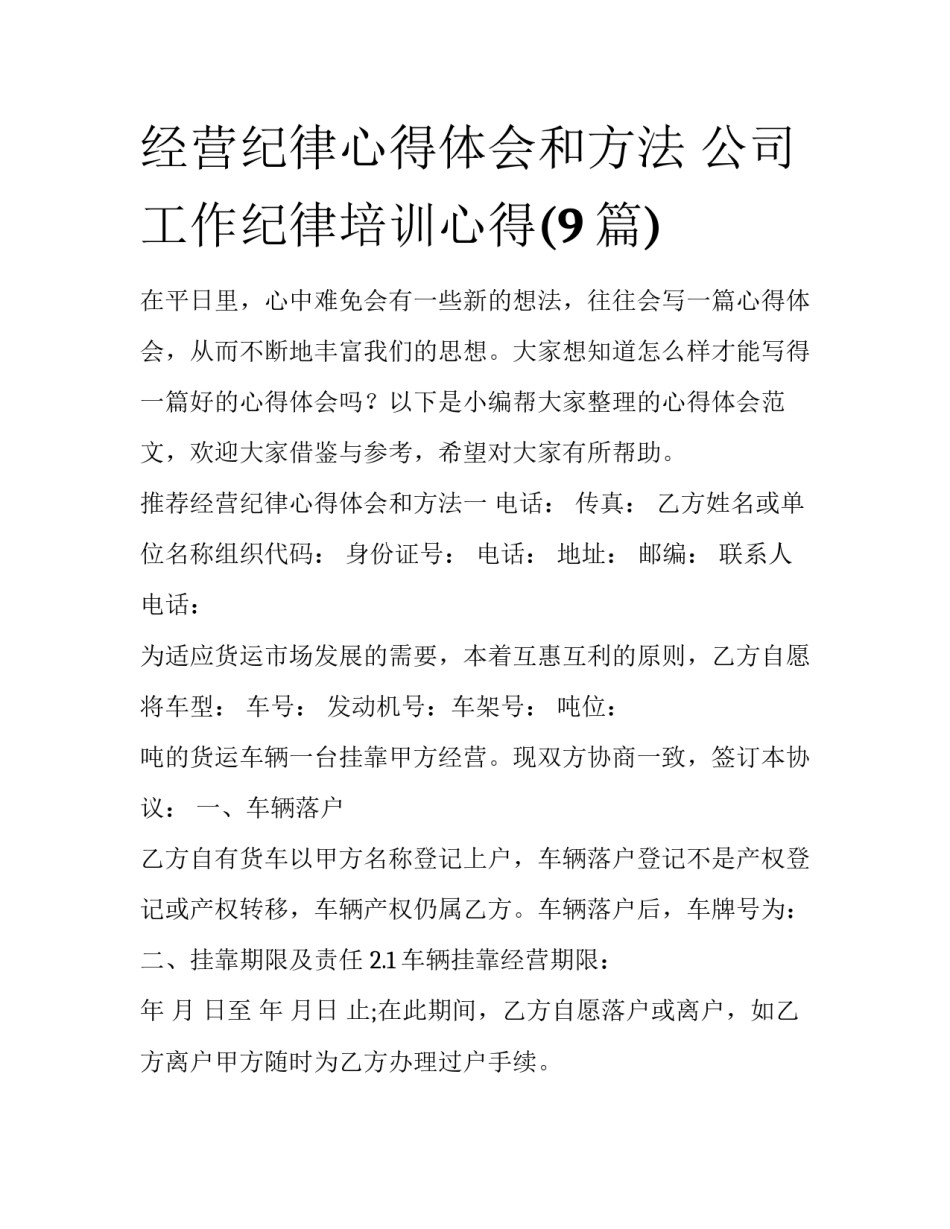 经营纪律心得体会和方法 公司工作纪律培训心得(9 篇)

在平日里，心中难免会有一些新的想法，往往会写一篇心得体会，从而不断地丰富我们的思想。大家想知道怎么样才能写得一篇好的心得体会吗？以下是小编帮大家整理的心得体会范文，欢迎大家借鉴与参考，希望对大家有所帮助。

推荐经营纪律心得体会和方法一 电话： 传真： 乙方姓名或单位名称组织代码： 身份证号： 电话： 地址： 邮编： 联系人电话：

为适应货运市场发展的需要，本着互惠互利的原则，乙方自愿将车型： 车号： 发动机号：车架号： 吨位：

吨的货运车辆一台挂靠甲方经营。现双方协商一致，签订本协议： 一、车辆落户

乙方自有货车以甲方名称登记上户，车辆落户登记不是产权登记或产权转移，车辆产权仍属乙方。车辆落户后，车牌号为：

二、挂靠期限及责任 2.1 车辆挂靠经营期限：

年 月 日至 年 月日 止;在此期间，乙方自愿落户或离户，如乙方离户甲方随时为乙方办理过户手续。